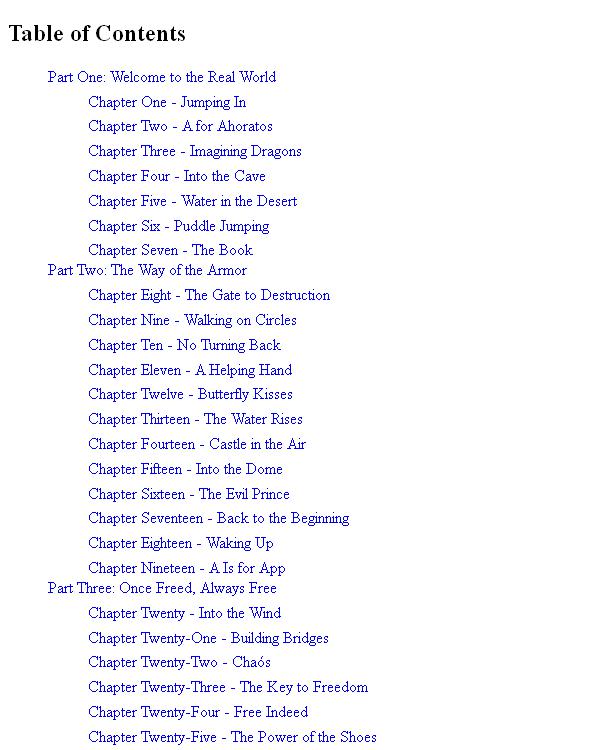 Table of Contents

Part One: Welcome to the Real World
Chapter One - Jumping In
Chapter Two - A for Ahoratos
Chapter Three - Imagining Dragons
Chapter Four - Into the Cave
Chapter Five - Water in the Desert
Chapter Six - Puddle Jumping
Chapter Seven - The Book
Part Two: The Way of the Armor
Chapter Eight - The Gate to Destruction
Chapter Nine - Walking on Circles
Chapter Ten - No Turning Back
Chapter Eleven - A Helping Hand
Chapter Twelve - Butterfly Kisses
Chapter Thirteen - The Water Rises
Chapter Fourteen - Castle in the Air
Chapter Fifteen - Into the Dome
Chapter Sixteen - The Evil Prince
Chapter Seventeen - Back to the Beginning
Chapter Eighteen - Waking Up
Chapter Nineteen - A Is for App
Part Three: Once Freed, Always Free
Chapter Twenty - Into the Wind
Chapter Twenty-One - Building Bridges
Chapter Twenty-Two - Chaós
Chapter Twenty-Three - The Key to Freedom
Chapter Twenty-Four - Free Indeed
Chapter Twenty-Five - The Power of the Shoes